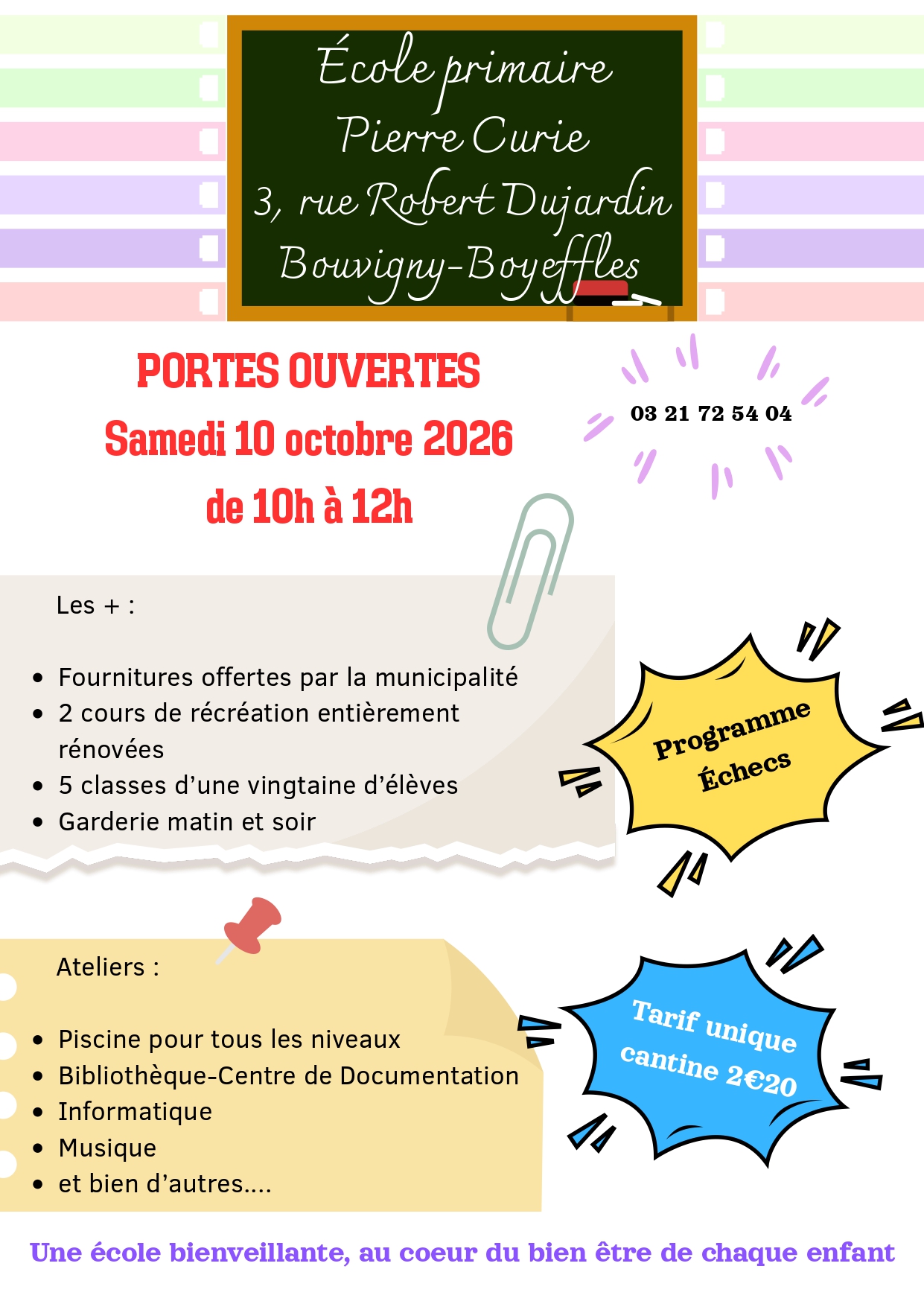 École primaire
Pierre Curie
3, rue Robert Dujardin
Bouvigny-Boyeffles

PORTES OUVERTES
Samedi 10 octobre 2026
de 10h à 12h

03 21 72 54 04

Les + :

• Fournitures offertes par la municipalité
• 2 cours de récréation entièrement rénovées
• 5 classes d'une vingtaine d'élèves
• Garderie matin et soir

Programme Échecs

Ateliers :

• Piscine pour tous les niveaux
• Bibliothèque-Centre de Documentation
• Informatique
• Musique
• et bien d'autres....

Tarif unique cantine 2€20

Une école bienveillante, au coeur du bien être de chaque enfant